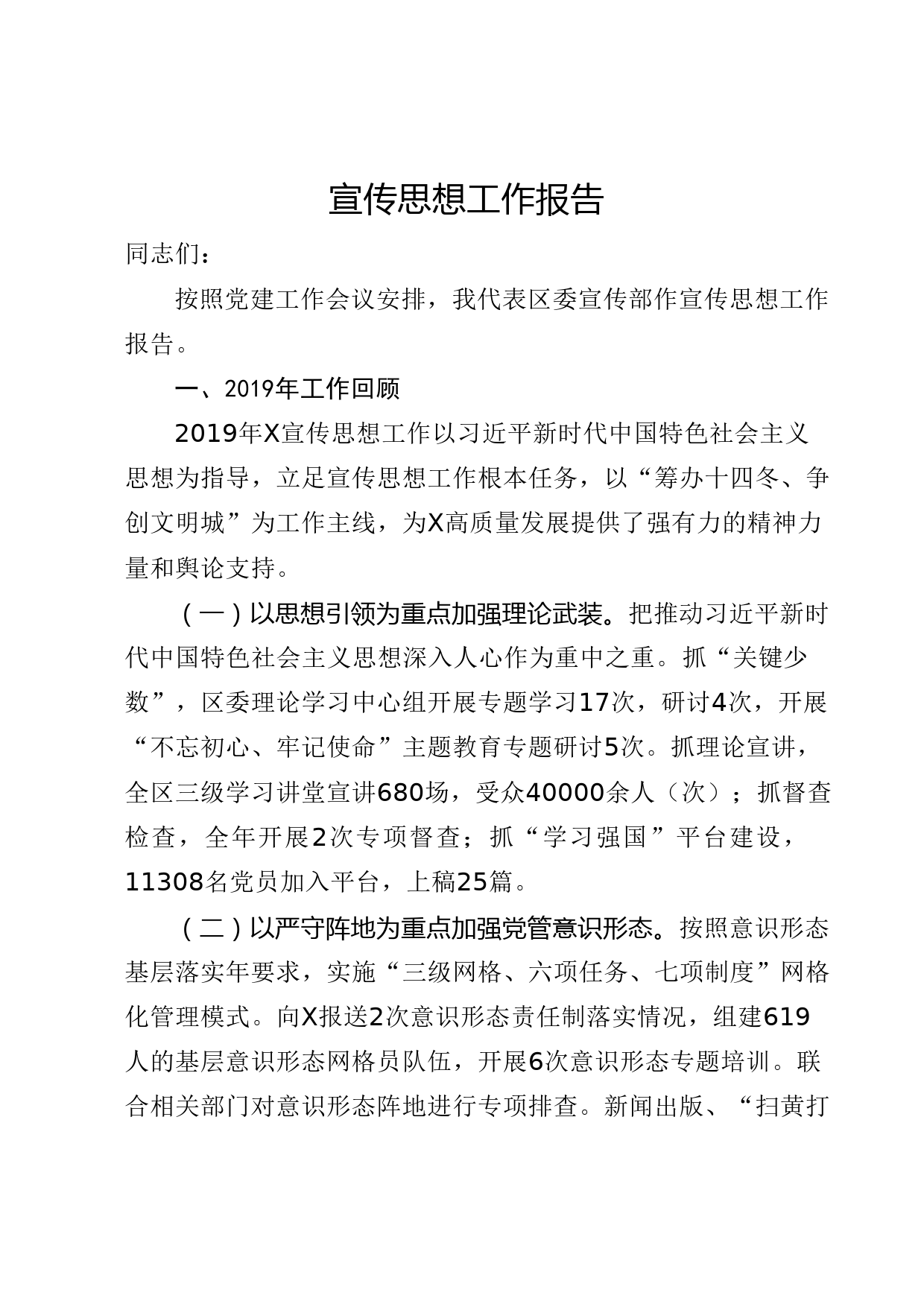 宣传思想工作报告

同志们：

按照党建工作会议安排，我代表区委宣传部作宣传思想工作报告。

一、2019年工作回顾

2019年X宣传思想工作以习近平新时代中国特色社会主义思想为指导，立足宣传思想工作根本任务，以“筹办十四冬、争创文明城”为工作主线，为X高质量发展提供了强有力的精神力量和舆论支持。

（一）以思想引领为重点加强理论武装。把推动习近平新时代中国特色社会主义思想深入人心作为重中之重。抓“关键少数”，区委理论学习中心组开展专题学习17次，研讨4次，开展“不忘初心、牢记使命”主题教育专题研讨5次。抓理论宣讲，全区三级学习讲堂宣讲680场，受众40000余人（次）；抓督查检查，全年开展2次专项督查；抓“学习强国”平台建设，11308名党员加入平台，上稿25篇。

（二）以严守阵地为重点加强党管意识形态。按照意识形态基层落实年要求，实施“三级网格、六项任务、七项制度”网格化管理模式。向X报送2次意识形态责任制落实情况，组建619人的基层意识形态网格员队伍，开展6次意识形态专题培训。联合相关部门对意识形态阵地进行专项排查。新闻出版、“扫黄打